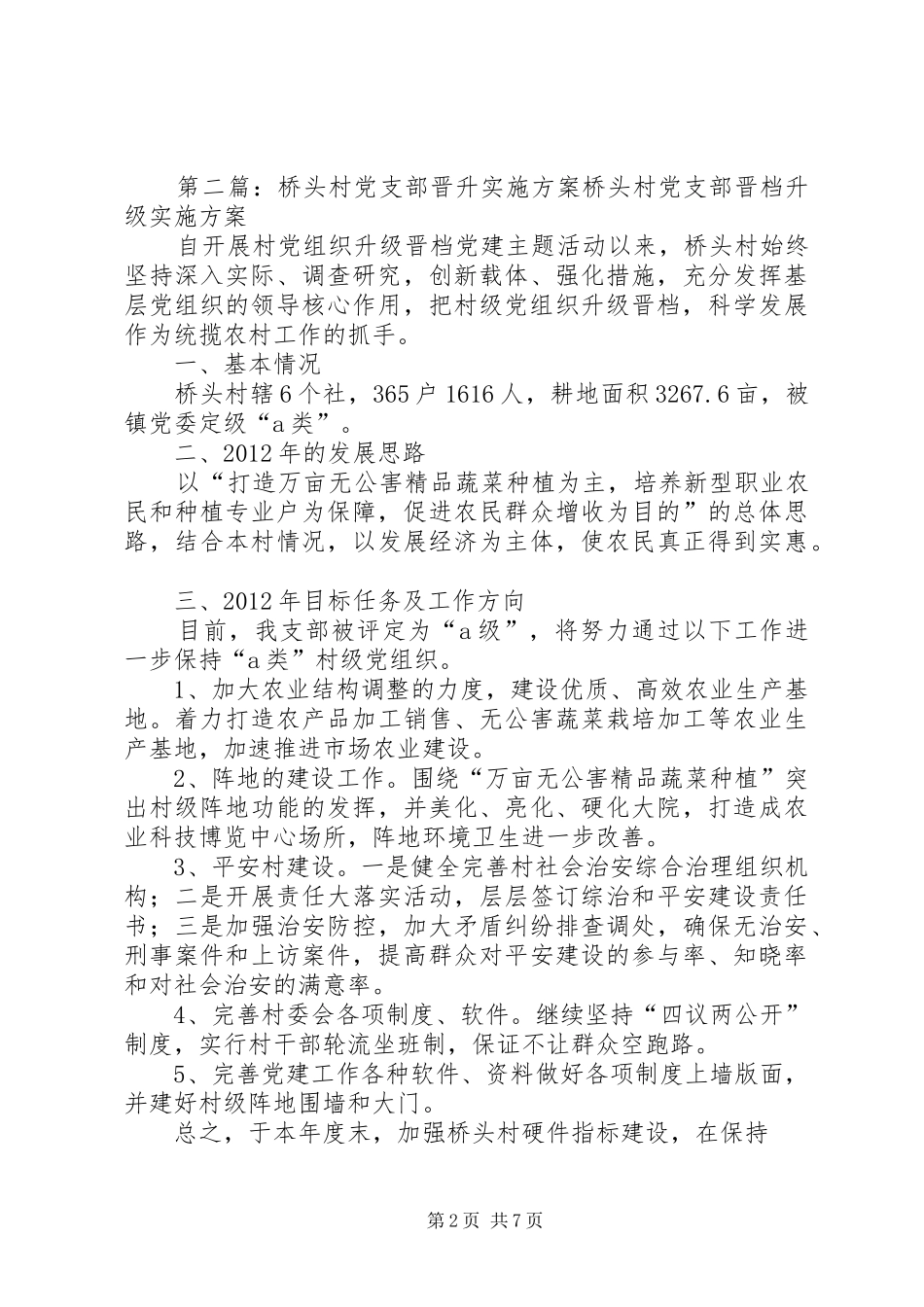 第二篇：桥头村党支部晋升实施方案桥头村党支部晋档升级实施方案

自开展村党组织升级晋档党建主题活动以来，桥头村始终坚持深入实际、调查研究，创新载体、强化措施，充分发挥基层党组织的领导核心作用，把村级党组织升级晋档，科学发展作为统揽农村工作的抓手。

一、基本情况

桥头村辖6个社，365户1616人，耕地面积3267.6亩，被镇党委定级“a类”。

二、2012年的发展思路

以“打造万亩无公害精品蔬菜种植为主，培养新型职业农民和种植专业户为保障，促进农民群众增收为目的”的总体思路，结合本村情况，以发展经济为主体，使农民真正得到实惠。

三、2012年目标任务及工作方向

目前，我支部被评定为“a级”，将努力通过以下工作进一步保持“a类”村级党组织。

1、加大农业结构调整的力度，建设优质、高效农业生产基地。着力打造农产品加工销售、无公害蔬菜栽培加工等农业生产基地，加速推进市场农业建设。

2、阵地的建设工作。围绕“万亩无公害精品蔬菜种植”突出村级阵地功能的发挥，并美化、亮化、硬化大院，打造成农业科技博览中心场所，阵地环境卫生进一步改善。

3、平安村建设。一是健全完善村社会治安综合治理组织机构；二是开展责任大落实活动，层层签订综治和平安建设责任书；三是加强治安防控，加大矛盾纠纷排查调处，确保无治安、刑事案件和上访案件，提高群众对平安建设的参与率、知晓率和对社会治安的满意率。

4、完善村委会各项制度、软件。继续坚持“四议两公开”制度，实行村干部轮流坐班制，保证不让群众空跑路。

5、完善党建工作各种软件、资料做好各项制度上墙版面，并建好村级阵地围墙和大门。

总之，于本年度末，加强桥头村硬件指标建设，在保持

第2页 共7页